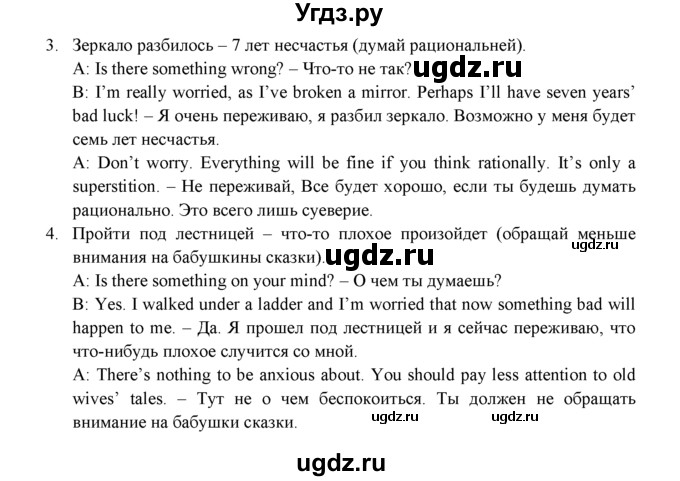 Угдз.ру

3. Зеркало разбилось – 7 лет несчастья (думай рациональней).
A: Is there something wrong? – Что-то не так?
B: I'm really worried, as I've broken a mirror. Perhaps I'll have seven years' bad luck! – Я очень переживаю, я разбил зеркало. Возможно у меня будет семь лет несчастья.
A: Don't worry. Everything will be fine if you think rationally. It's only a superstition. – Не переживай, Все будет хорошо, если ты будешь думать рационально. Это всего лишь суеверие.

4. Пройти под лестницей – что-то плохое произойдет (обращай меньше внимания на бабушкины сказки).
A: Is there something on your mind? – О чем ты думаешь?
B: Yes. I walked under a ladder and I'm worried that now something bad will happen to me. – Да. Я прошел под лестницей и я сейчас переживаю, что что-нибудь плохое случится со мной.
A: There's nothing to be anxious about. You should pay less attention to old wives' tales. – Тут не о чем беспокоиться. Ты должен не обращать внимание на бабушки сказки.

ugdz.ru